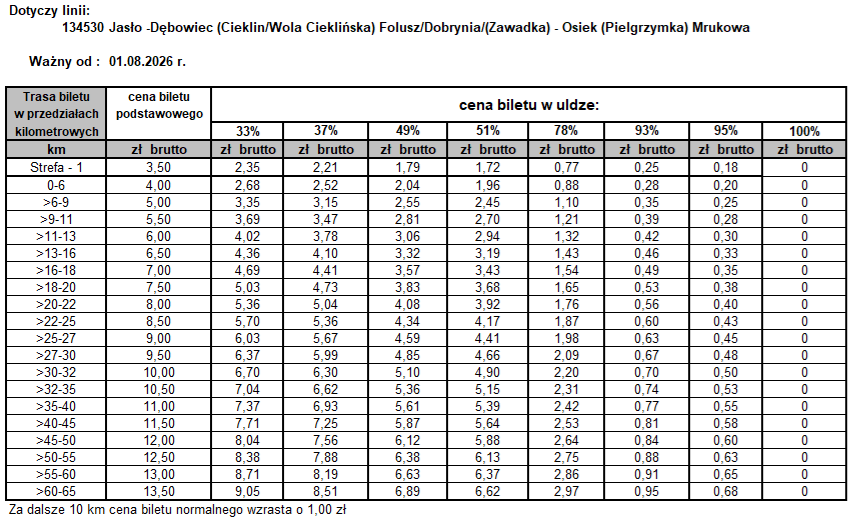 Dotyczy linii:
134530 Jasło -Dębowiec (Cieklin/Wola Cieklińska) Folusz/Dobrynia/(Zawadka) - Osiek (Pielgrzymka) Mrukowa

Ważny od : 01.08.2026 r.

| Trasa biletu w przedziałach kilometrowych | cena biletu podstawowego | cena biletu w uldze: | | | | | | | |
|---|---|---|---|---|---|---|---|---|---|
| | | 33% | 37% | 49% | 51% | 78% | 93% | 95% | 100% |
| km | zł brutto | zł brutto | zł brutto | zł brutto | zł brutto | zł brutto | zł brutto | zł brutto | zł brutto |
| Strefa - 1 | 3,50 | 2,35 | 2,21 | 1,79 | 1,72 | 0,77 | 0,25 | 0,18 | 0 |
| 0-6 | 4,00 | 2,68 | 2,52 | 2,04 | 1,96 | 0,88 | 0,28 | 0,20 | 0 |
| >6-9 | 5,00 | 3,35 | 3,15 | 2,55 | 2,45 | 1,10 | 0,35 | 0,25 | 0 |
| >9-11 | 5,50 | 3,69 | 3,47 | 2,81 | 2,70 | 1,21 | 0,39 | 0,28 | 0 |
| >11-13 | 6,00 | 4,02 | 3,78 | 3,06 | 2,94 | 1,32 | 0,42 | 0,30 | 0 |
| >13-16 | 6,50 | 4,36 | 4,10 | 3,32 | 3,19 | 1,43 | 0,46 | 0,33 | 0 |
| >16-18 | 7,00 | 4,69 | 4,41 | 3,57 | 3,43 | 1,54 | 0,49 | 0,35 | 0 |
| >18-20 | 7,50 | 5,03 | 4,73 | 3,83 | 3,68 | 1,65 | 0,53 | 0,38 | 0 |
| >20-22 | 8,00 | 5,36 | 5,04 | 4,08 | 3,92 | 1,76 | 0,56 | 0,40 | 0 |
| >22-25 | 8,50 | 5,70 | 5,36 | 4,34 | 4,17 | 1,87 | 0,60 | 0,43 | 0 |
| >25-27 | 9,00 | 6,03 | 5,67 | 4,59 | 4,41 | 1,98 | 0,63 | 0,45 | 0 |
| >27-30 | 9,50 | 6,37 | 5,99 | 4,85 | 4,66 | 2,09 | 0,67 | 0,48 | 0 |
| >30-32 | 10,00 | 6,70 | 6,30 | 5,10 | 4,90 | 2,20 | 0,70 | 0,50 | 0 |
| >32-35 | 10,50 | 7,04 | 6,62 | 5,36 | 5,15 | 2,31 | 0,74 | 0,53 | 0 |
| >35-40 | 11,00 | 7,37 | 6,93 | 5,61 | 5,39 | 2,42 | 0,77 | 0,55 | 0 |
| >40-45 | 11,50 | 7,71 | 7,25 | 5,87 | 5,64 | 2,53 | 0,81 | 0,58 | 0 |
| >45-50 | 12,00 | 8,04 | 7,56 | 6,12 | 5,88 | 2,64 | 0,84 | 0,60 | 0 |
| >50-55 | 12,50 | 8,38 | 7,88 | 6,38 | 6,13 | 2,75 | 0,88 | 0,63 | 0 |
| >55-60 | 13,00 | 8,71 | 8,19 | 6,63 | 6,37 | 2,86 | 0,91 | 0,65 | 0 |
| >60-65 | 13,50 | 9,05 | 8,51 | 6,89 | 6,62 | 2,97 | 0,95 | 0,68 | 0 |

Za dalsze 10 km cena biletu normalnego wzrasta o 1,00 zł